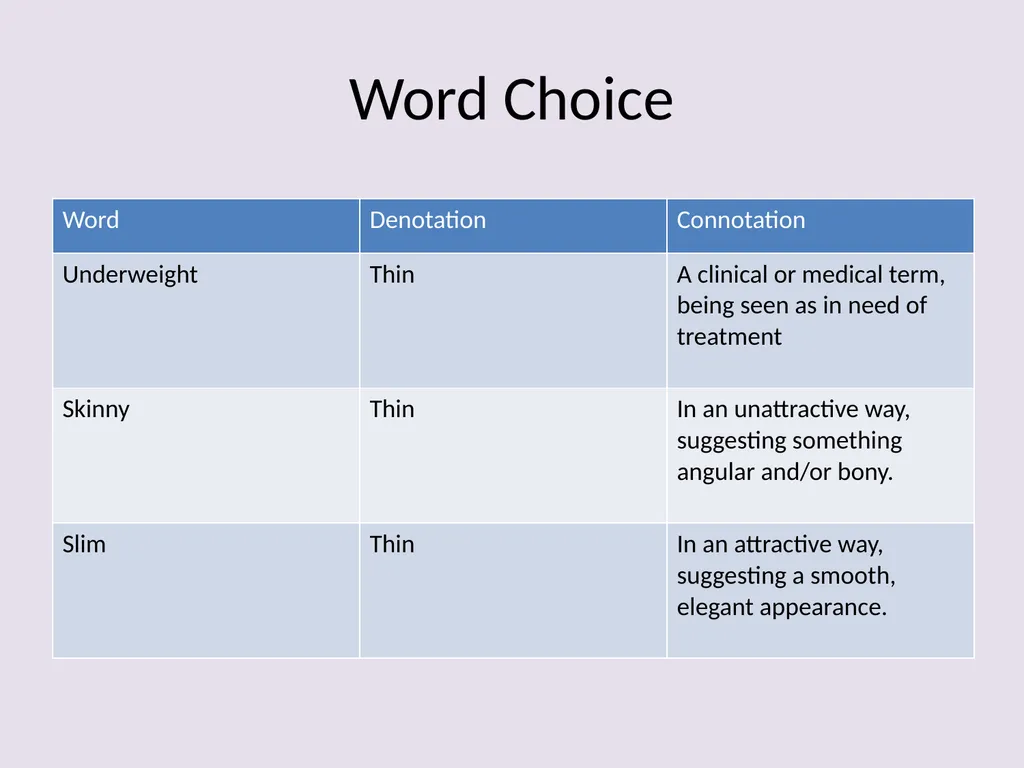 Word Choice

| Word | Denotation | Connotation |
|---|---|---|
| Underweight | Thin | A clinical or medical term, being seen as in need of treatment |
| Skinny | Thin | In an unattractive way, suggesting something angular and/or bony. |
| Slim | Thin | In an attractive way, suggesting a smooth, elegant appearance. |